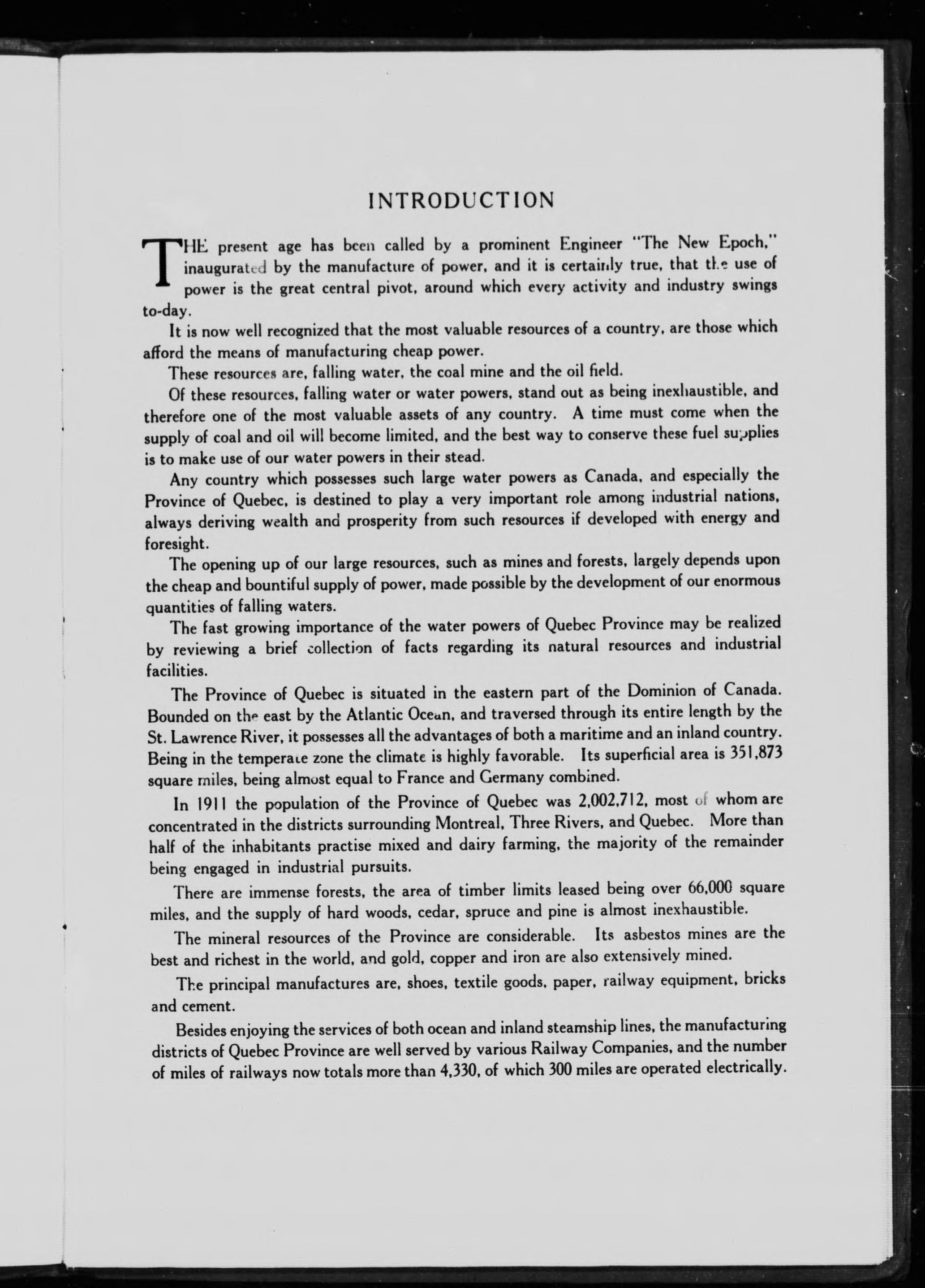 INTRODUCTION

THE present age has been called by a prominent Engineer "The New Epoch," inaugurated by the manufacture of power, and it is certainly true, that the use of power is the great central pivot, around which every activity and industry swings to-day.

It is now well recognized that the most valuable resources of a country, are those which afford the means of manufacturing cheap power.

These resources are, falling water, the coal mine and the oil field.

Of these resources, falling water or water powers, stand out as being inexhaustible, and therefore one of the most valuable assets of any country. A time must come when the supply of coal and oil will become limited, and the best way to conserve these fuel supplies is to make use of our water powers in their stead.

Any country which possesses such large water powers as Canada, and especially the Province of Quebec, is destined to play a very important role among industrial nations, always deriving wealth and prosperity from such resources if developed with energy and foresight.

The opening up of our large resources, such as mines and forests, largely depends upon the cheap and bountiful supply of power, made possible by the development of our enormous quantities of falling waters.

The fast growing importance of the water powers of Quebec Province may be realized by reviewing a brief collection of facts regarding its natural resources and industrial facilities.

The Province of Quebec is situated in the eastern part of the Dominion of Canada. Bounded on the east by the Atlantic Ocean, and traversed through its entire length by the St. Lawrence River, it possesses all the advantages of both a maritime and an inland country. Being in the temperate zone the climate is highly favorable. Its superficial area is 351,873 square miles, being almost equal to France and Germany combined.

In 1911 the population of the Province of Quebec was 2,002,712, most of whom are concentrated in the districts surrounding Montreal, Three Rivers, and Quebec. More than half of the inhabitants practise mixed and dairy farming, the majority of the remainder being engaged in industrial pursuits.

There are immense forests, the area of timber limits leased being over 66,000 square miles, and the supply of hard woods, cedar, spruce and pine is almost inexhaustible.

The mineral resources of the Province are considerable. Its asbestos mines are the best and richest in the world, and gold, copper and iron are also extensively mined.

The principal manufactures are, shoes, textile goods, paper, railway equipment, bricks and cement.

Besides enjoying the services of both ocean and inland steamship lines, the manufacturing districts of Quebec Province are well served by various Railway Companies, and the number of miles of railways now totals more than 4,330, of which 300 miles are operated electrically.